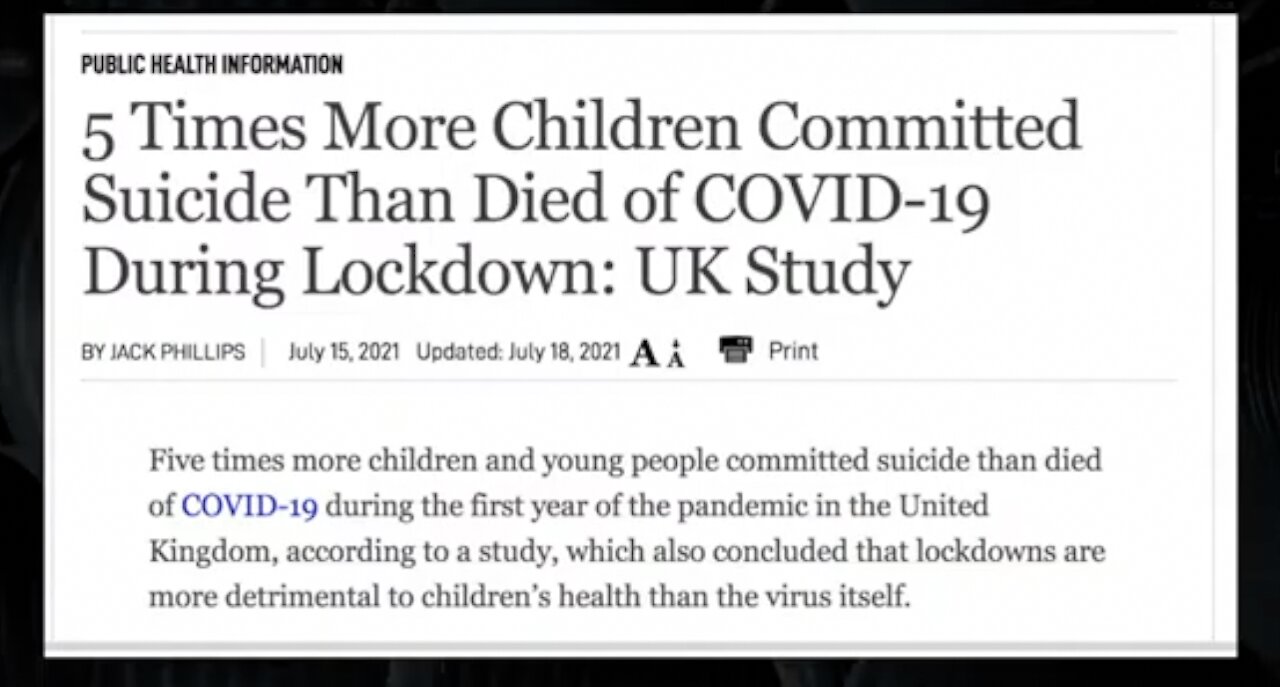 PUBLIC HEALTH INFORMATION

5 Times More Children Committed Suicide Than Died of COVID-19 During Lockdown: UK Study

BY JACK PHILLIPS | July 15, 2021 Updated: July 18, 2021 A A Print

Five times more children and young people committed suicide than died of COVID-19 during the first year of the pandemic in the United Kingdom, according to a study, which also concluded that lockdowns are more detrimental to children's health than the virus itself.